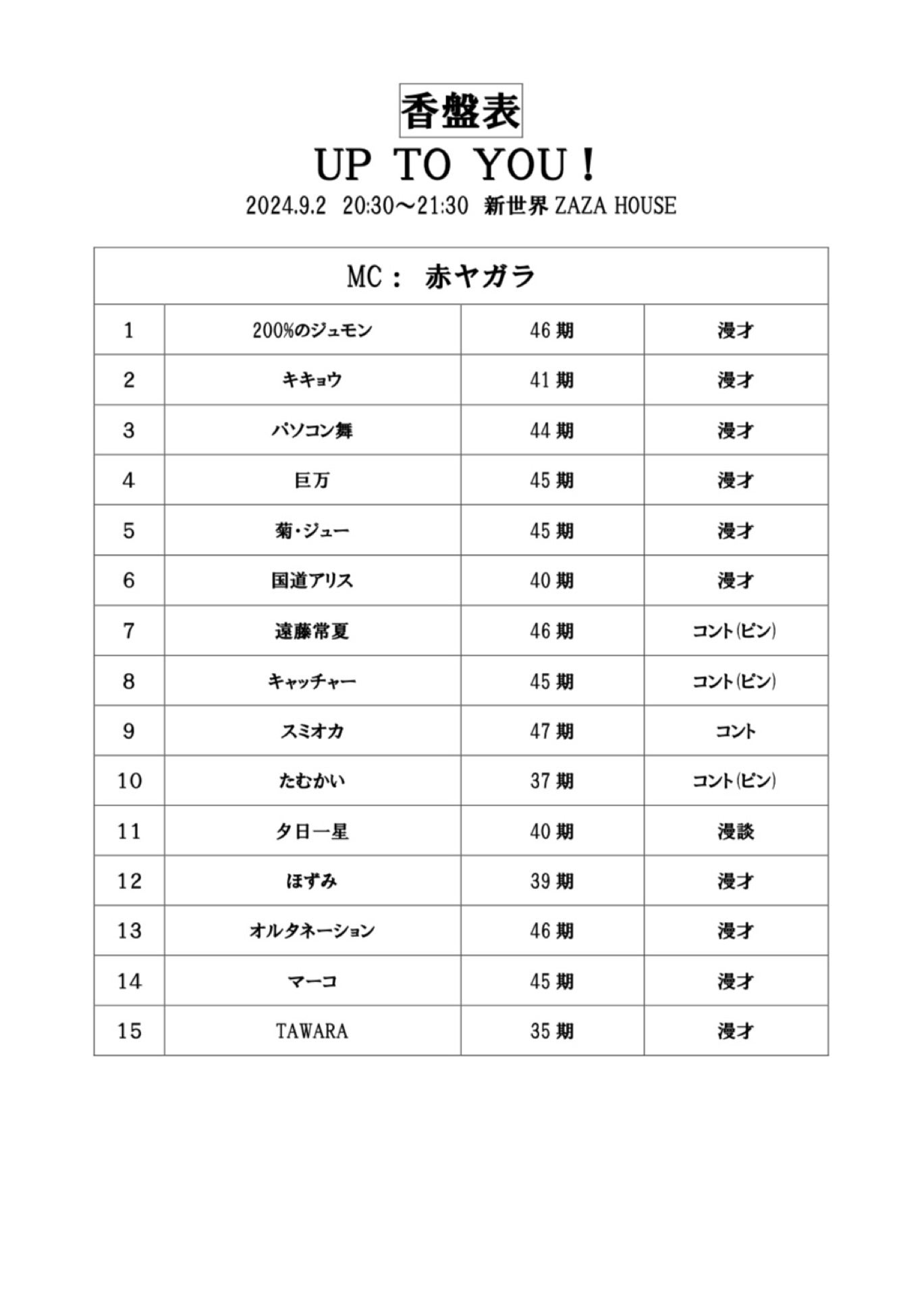 香盤表

UP TO YOU！

2024.9.2 20:30～21:30 新世界 ZAZA HOUSE

| MC： 赤ヤガラ | | | |
|---|---|---|---|
| 1 | 200%のジュモン | 46 期 | 漫才 |
| 2 | キキョウ | 41 期 | 漫才 |
| 3 | パソコン舞 | 44 期 | 漫才 |
| 4 | 巨万 | 45 期 | 漫才 |
| 5 | 菊・ジュー | 45 期 | 漫才 |
| 6 | 国道アリス | 40 期 | 漫才 |
| 7 | 遠藤常夏 | 46 期 | コント(ピン) |
| 8 | キャッチャー | 45 期 | コント(ピン) |
| 9 | スミオカ | 47 期 | コント |
| 10 | たむかい | 37 期 | コント(ピン) |
| 11 | 夕日一星 | 40 期 | 漫談 |
| 12 | ほずみ | 39 期 | 漫才 |
| 13 | オルタネーション | 46 期 | 漫才 |
| 14 | マーコ | 45 期 | 漫才 |
| 15 | TAWARA | 35 期 | 漫才 |